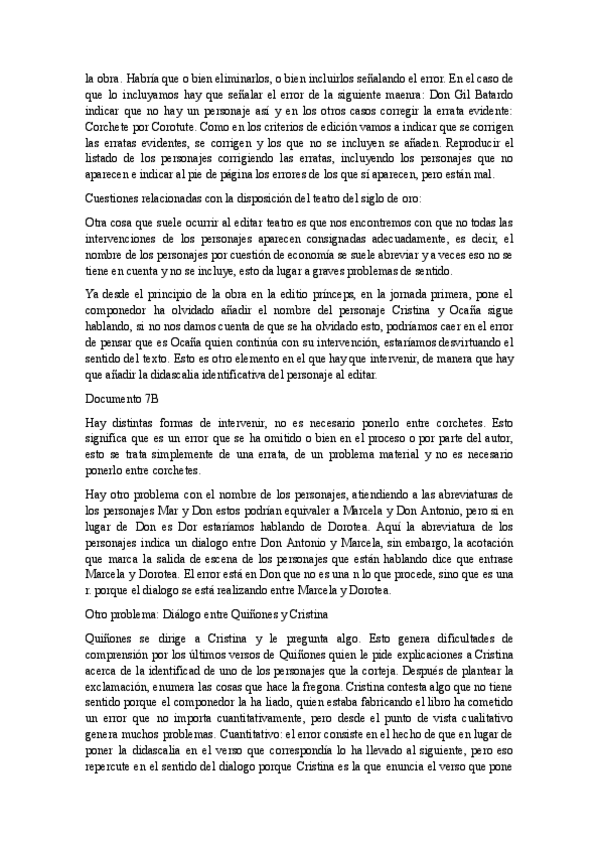 la obra. Habría que o bien eliminarlos, o bien incluirlos señalando el error. En el caso de que lo incluyamos hay que señalar el error de la siguiente maenra: Don Gil Batardo indicar que no hay un personaje así y en los otros casos corregir la errata evidente: Corchete por Corotute. Como en los criterios de edición vamos a indicar que se corrigen las erratas evidentes, se corrigen y los que no se incluyen se añaden. Reproducir el listado de los personajes corrigiendo las erratas, incluyendo los personajes que no aparecen e indicar al pie de página los errores de los que sí aparecen, pero están mal.

Cuestiones relacionadas con la disposición del teatro del siglo de oro:

Otra cosa que suele ocurrir al editar teatro es que nos encontremos con que no todas las intervenciones de los personajes aparecen consignadas adecuadamente, es decir, el nombre de los personajes por cuestión de economía se suele abreviar y a veces eso no se tiene en cuenta y no se incluye, esto da lugar a graves problemas de sentido.

Ya desde el principio de la obra en la editio princeps, en la jornada primera, pone el componedor ha olvidado añadir el nombre del personaje Cristina y Ocaña sigue hablando, si no nos damos cuenta de que se ha olvidado esto, podríamos caer en el error de pensar que es Ocaña quien continúa con su intervención, estaríamos desvirtuando el sentido del texto. Esto es otro elemento en el que hay que intervenir, de manera que hay que añadir la didascalia identificativa del personaje al editar.

Documento 7B

Hay distintas formas de intervenir, no es necesario ponerlo entre corchetes. Esto significa que es un error que se ha omitido o bien en el proceso o por parte del autor, esto se trata simplemente de una errata, de un problema material y no es necesario ponerlo entre corchetes.

Hay otro problema con el nombre de los personajes, atendiendo a las abreviaturas de los personajes Mar y Don estos podrían equivaler a Marcela y Don Antonio, pero si en lugar de Don es Dor estaríamos hablando de Dorotea. Aquí la abreviatura de los personajes indica un dialogo entre Don Antonio y Marcela, sin embargo, la acotación que marca la salida de escena de los personajes que están hablando dice que entrase Marcela y Dorotea. El error está en Don que no es una n lo que procede, sino que es una r. porque el dialogo se está realizando entre Marcela y Dorotea.

Otro problema: Diálogo entre Quiñones y Cristina

Quiñones se dirige a Cristina y le pregunta algo. Esto genera dificultades de comprensión por los últimos versos de Quiñones quien le pide explicaciones a Cristina acerca de la identificad de uno de los personajes que la corteja. Después de plantear la exclamación, enumera las cosas que hace la fregona. Cristina contesta algo que no tiene sentido porque el componedor la ha liado, quien estaba fabricando el libro ha cometido un error que no importa cuantitativamente, pero desde el punto de vista cualitativo genera muchos problemas. Cuantitativo: el error consiste en el hecho de que en lugar de poner la didascalia en el verso que correspondía lo ha llevado al siguiente, pero eso repercute en el sentido del dialogo porque Cristina es la que enuncia el verso que pone